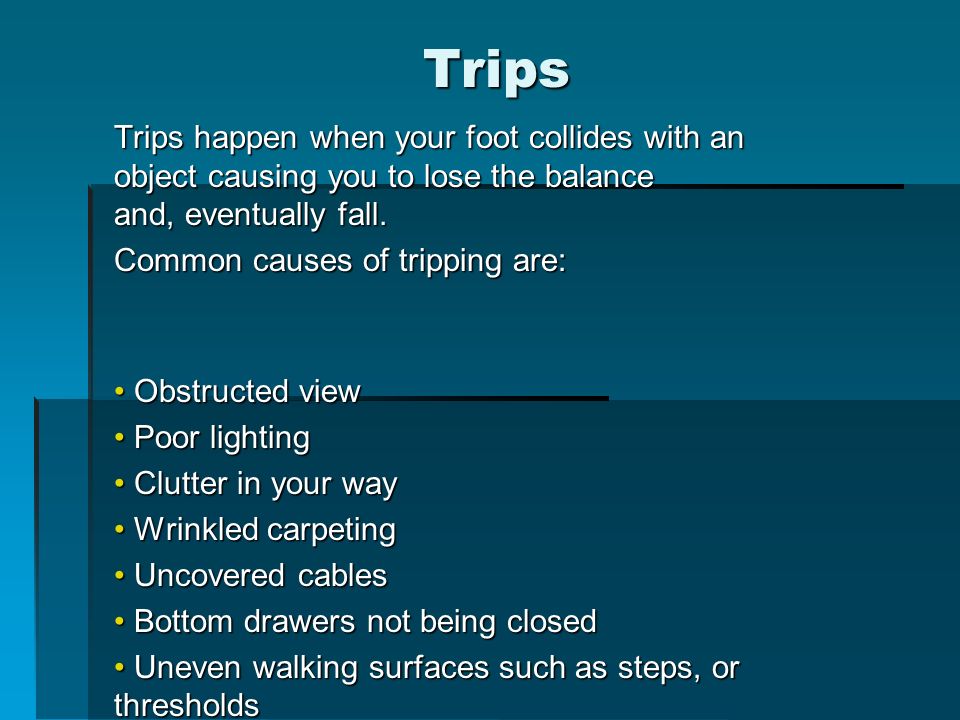 Trips

Trips happen when your foot collides with an object causing you to lose the balance and, eventually fall.

Common causes of tripping are:

• Obstructed view
• Poor lighting
• Clutter in your way
• Wrinkled carpeting
• Uncovered cables
• Bottom drawers not being closed
• Uneven walking surfaces such as steps, or thresholds